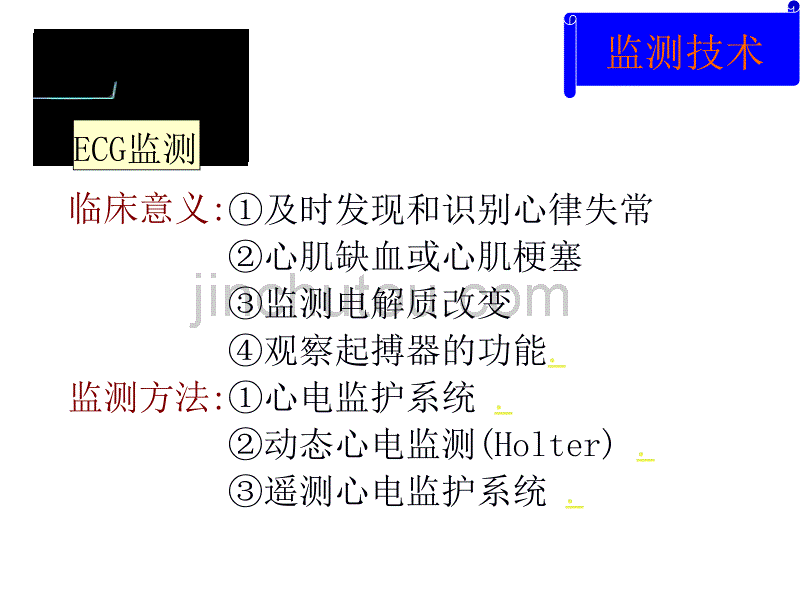 监测技术

ECG监测

临床意义:①及时发现和识别心律失常
②心肌缺血或心肌梗塞
③监测电解质改变
④观察起搏器的功能

监测方法:①心电监护系统
②动态心电监测(Holter)
③遥测心电监护系统

jinchutou.com